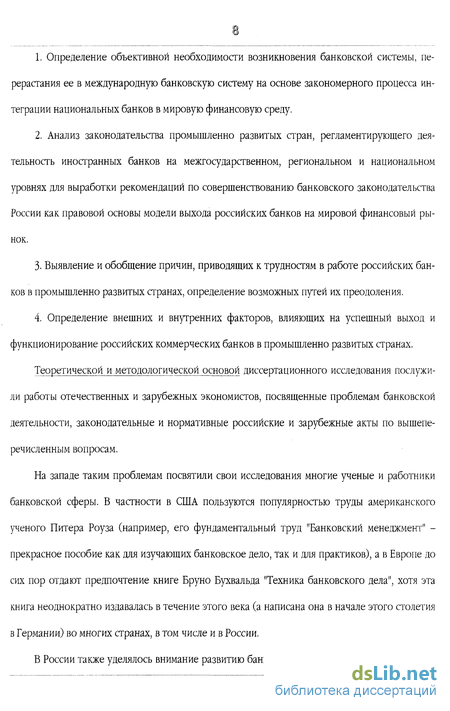 8

1. Определение объективной необходимости возникновения банковской системы, перерастания ее в международную банковскую систему на основе закономерного процесса интеграции национальных банков в мировую финансовую среду.

2. Анализ законодательства промышленно развитых стран, регламентирующего деятельность иностранных банков на межгосударственном, региональном и национальном уровнях для выработки рекомендаций по совершенствованию банковского законодательства России как правовой основы модели выхода российских банков на мировой финансовый рынок.

3. Выявление и обобщение причин, приводящих к трудностям в работе российских банков в промышленно развитых странах, определение возможных путей их преодоления.

4. Определение внешних и внутренних факторов, влияющих на успешный выход и функционирование российских коммерческих банков в промышленно развитых странах.

Теоретической и методологической основой диссертационного исследования послужили работы отечественных и зарубежных экономистов, посвященные проблемам банковской деятельности, законодательные и нормативные российские и зарубежные акты по вышеперечисленным вопросам.

На западе таким проблемам посвятили свои исследования многие ученые и работники банковской сферы. В частности в США пользуются популярностью труды американского ученого Питера Роуза (например, его фундаментальный труд "Банковский менеджмент" – прекрасное пособие как для изучающих банковское дело, так и для практиков), а в Европе до сих пор отдают предпочтение книге Бруно Бухвальда "Техника банковского дела", хотя эта книга неоднократно издавалась в течение этого века (а написана она в начале этого столетия в Германии) во многих странах, в том числе и в России.

В России также уделялось внимание развитию бан

dsLib.net
библиотека диссертаций